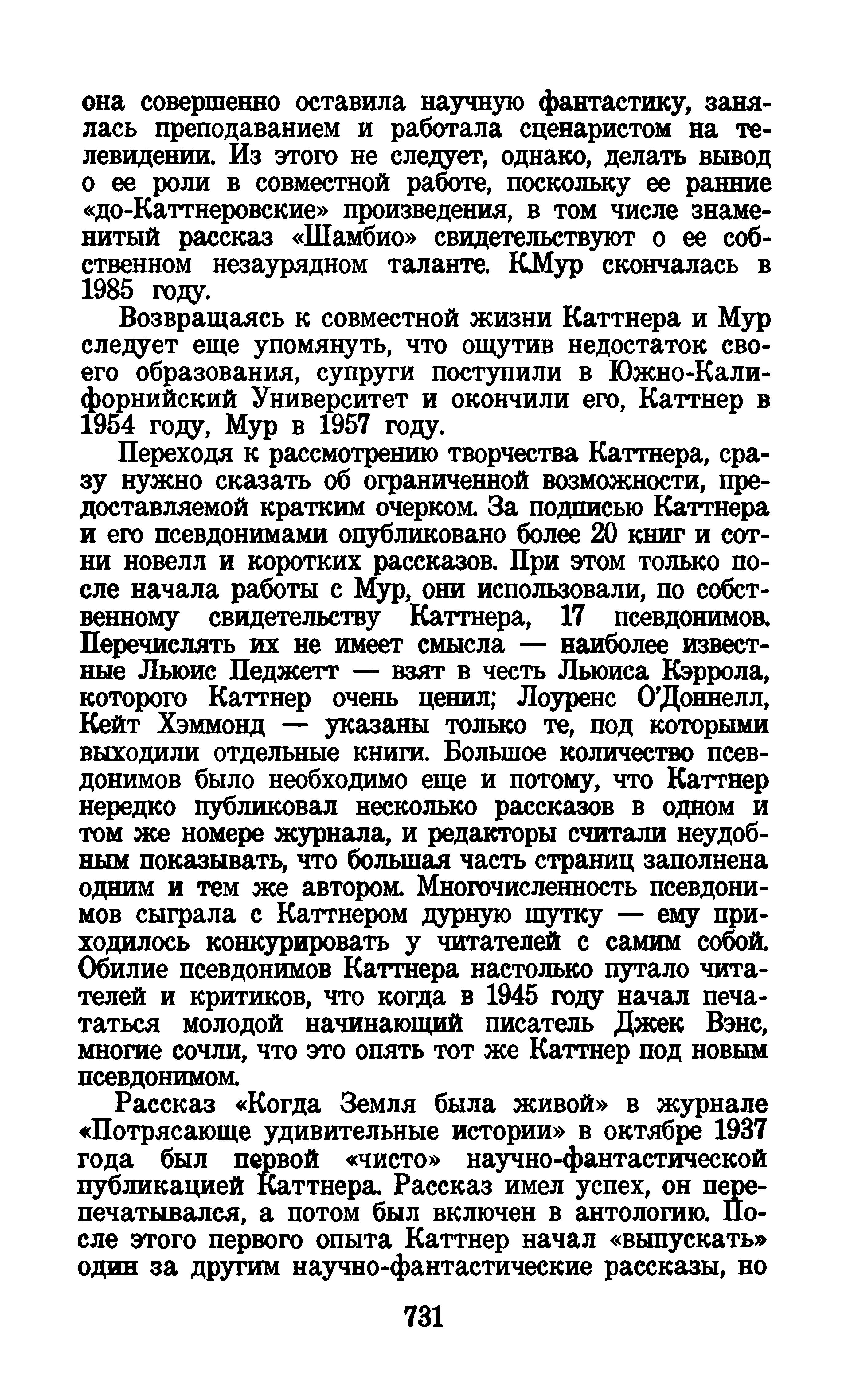 она совершенно оставила научную фантастику, занялась преподаванием и работала сценаристом на телевидении. Из этого не следует, однако, делать вывод о ее роли в совместной работе, поскольку ее ранние «до-Каттнеровские» произведения, в том числе знаменитый рассказ «Шамбио» свидетельствуют о ее собственном незаурядном таланте. К.Мур скончалась в 1985 году.

Возвращаясь к совместной жизни Каттнера и Мур следует еще упомянуть, что ощутив недостаток своего образования, супруги поступили в Южно-Калифорнийский Университет и окончили его, Каттнер в 1954 году, Мур в 1957 году.

Переходя к рассмотрению творчества Каттнера, сразу нужно сказать об ограниченной возможности, предоставляемой кратким очерком. За подписью Каттнера и его псевдонимами опубликовано более 20 книг и сотни новелл и коротких рассказов. При этом только после начала работы с Мур, они использовали, по собственному свидетельству Каттнера, 17 псевдонимов. Перечислять их не имеет смысла — наиболее известные Льюис Педжетт — взят в честь Льюиса Кэррола, которого Каттнер очень ценил; Лоуренс О'Доннелл, Кейт Хэммонд — указаны только те, под которыми выходили отдельные книги. Большое количество псевдонимов было необходимо еще и потому, что Каттнер нередко публиковал несколько рассказов в одном и том же номере журнала, и редакторы считали неудобным показывать, что большая часть страниц заполнена одним и тем же автором. Многочисленность псевдонимов сыграла с Каттнером дурную шутку — ему приходилось конкурировать у читателей с самим собой. Обилие псевдонимов Каттнера настолько путало читателей и критиков, что когда в 1945 году начал печататься молодой начинающий писатель Джек Вэнс, многие сочли, что это опять тот же Каттнер под новым псевдонимом.

Рассказ «Когда Земля была живой» в журнале «Потрясающе удивительные истории» в октябре 1937 года был первой «чисто» научно-фантастической публикацией Каттнера. Рассказ имел успех, он перепечатывался, а потом был включен в антологию. После этого первого опыта Каттнер начал «выпускать» один за другим научно-фантастические рассказы, но

731